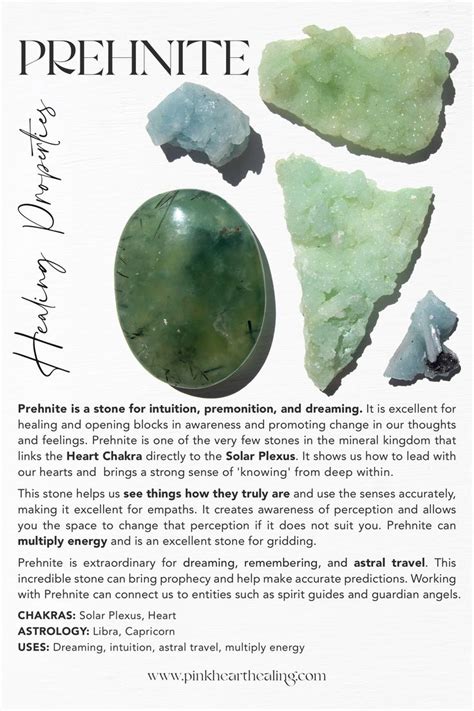 PREHNITE

Healing Properties

Prehnite is a stone for intuition, premonition, and dreaming. It is excellent for healing and opening blocks in awareness and promoting change in our thoughts and feelings. Prehnite is one of the very few stones in the mineral kingdom that links the Heart Chakra directly to the Solar Plexus. It shows us how to lead with our hearts and brings a strong sense of 'knowing' from deep within.

This stone helps us see things how they truly are and use the senses accurately, making it excellent for empaths. It creates awareness of perception and allows you the space to change that perception if it does not suit you. Prehnite can multiply energy and is an excellent stone for gridding.

Prehnite is extraordinary for dreaming, remembering, and astral travel. This incredible stone can bring prophecy and help make accurate predictions. Working with Prehnite can connect us to entities such as spirit guides and guardian angels.

CHAKRAS: Solar Plexus, Heart
ASTROLOGY: Libra, Capricorn
USES: Dreaming, intuition, astral travel, multiply energy

www.pinkhearthealing.com